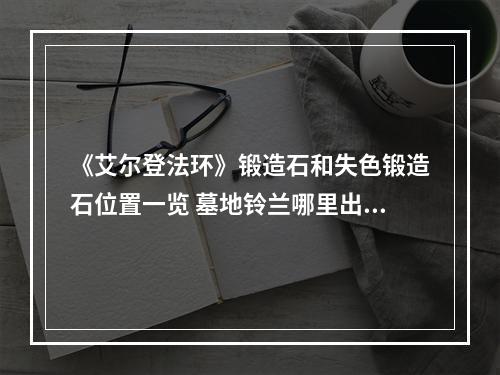 《艾尔登法环》锻造石和失色锻造石位置一览 墓地铃兰哪里出...